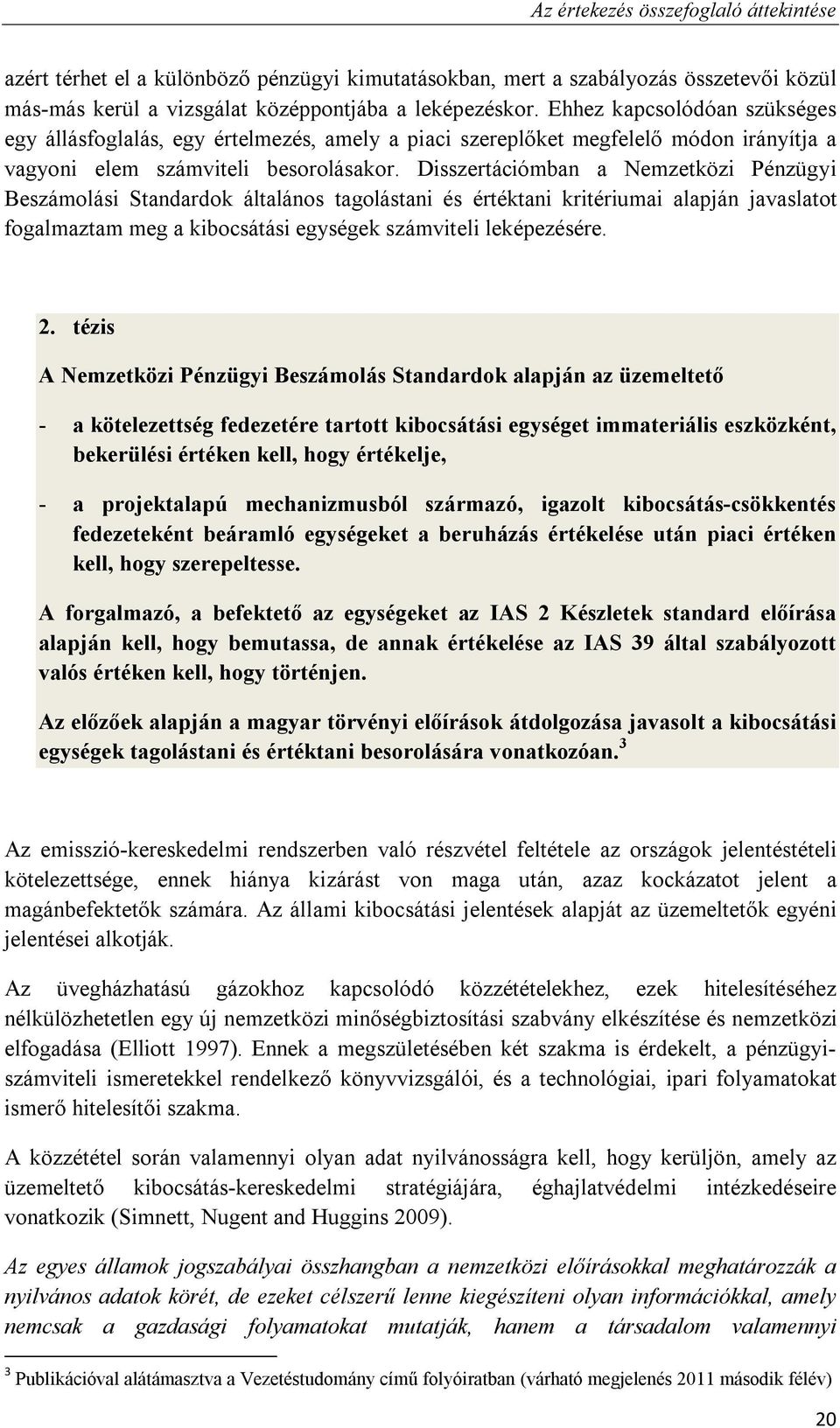 Az értekezés összefoglaló áttekintése

azért térhet el a különböző pénzügyi kimutatásokban, mert a szabályozás összetevői közül más-más kerül a vizsgálat középpontjába a leképezéskor. Ehhez kapcsolódóan szükséges egy állásfoglalás, egy értelmezés, amely a piaci szereplőket megfelelő módon irányítja a vagyoni elem számviteli besorolásakor. Disszertációmban a Nemzetközi Pénzügyi Beszámolási Standardok általános tagolástani és értéktani kritériumai alapján javaslatot fogalmaztam meg a kibocsátási egységek számviteli leképezésére.

2. tézis

A Nemzetközi Pénzügyi Beszámolás Standardok alapján az üzemeltető

- a kötelezettség fedezetére tartott kibocsátási egységet immateriális eszközként, bekerülési értéken kell, hogy értékelje,

- a projektalapú mechanizmusból származó, igazolt kibocsátás-csökkentés fedezeteként beáramló egységeket a beruházás értékelése után piaci értéken kell, hogy szerepeltesse.

A forgalmazó, a befektető az egységeket az IAS 2 Készletek standard előírása alapján kell, hogy bemutassa, de annak értékelése az IAS 39 által szabályozott valós értéken kell, hogy történjen.

Az előzőek alapján a magyar törvényi előírások átdolgozása javasolt a kibocsátási egységek tagolástani és értéktani besorolására vonatkozóan.$^3$

Az emisszió-kereskedelmi rendszerben való részvétel feltétele az országok jelentéstételi kötelezettsége, ennek hiánya kizárást von maga után, azaz kockázatot jelent a magánbefektetők számára. Az állami kibocsátási jelentések alapját az üzemeltetők egyéni jelentései alkotják.

Az üvegházhatású gázokhoz kapcsolódó közzétételekhez, ezek hitelesítéséhez nélkülözhetetlen egy új nemzetközi minőségbiztosítási szabvány elkészítése és nemzetközi elfogadása (Elliott 1997). Ennek a megszületésében két szakma is érdekelt, a pénzügyi-számviteli ismeretekkel rendelkező könyvvizsgálói, és a technológiai, ipari folyamatokat ismerő hitelesítői szakma.

A közzététel során valamennyi olyan adat nyilvánosságra kell, hogy kerüljön, amely az üzemeltető kibocsátás-kereskedelmi stratégiájára, éghajlatvédelmi intézkedéseire vonatkozik (Simnett, Nugent and Huggins 2009).

Az egyes államok jogszabályai összhangban a nemzetközi előírásokkal meghatározzák a nyilvános adatok körét, de ezeket célszerű lenne kiegészíteni olyan információkkal, amely nemcsak a gazdasági folyamatokat mutatják, hanem a társadalom valamennyi

$^3$ Publikációval alátámasztva a Vezetéstudomány című folyóiratban (várható megjelenés 2011 második félév)

20